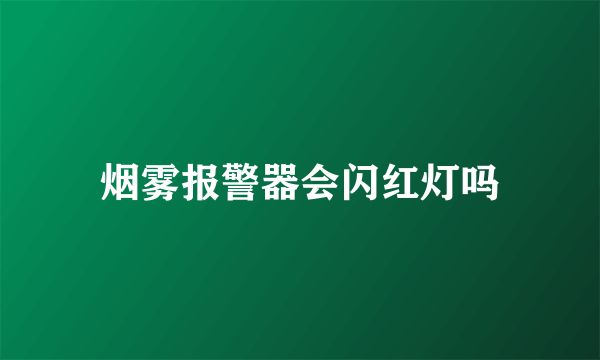 烟雾报警器会闪红灯吗